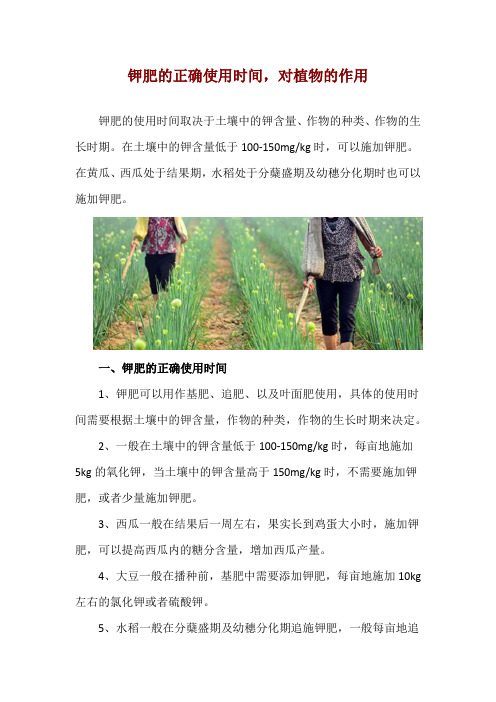 钾肥的正确使用时间，对植物的作用

钾肥的使用时间取决于土壤中的钾含量、作物的种类、作物的生长时期。在土壤中的钾含量低于 100-150mg/kg 时，可以施加钾肥。在黄瓜、西瓜处于结果期，水稻处于分蘖盛期及幼穗分化期时也可以施加钾肥。

一、钾肥的正确使用时间

1、钾肥可以用作基肥、追肥、以及叶面肥使用，具体的使用时间需要根据土壤中的钾含量，作物的种类，作物的生长时期来决定。

2、一般在土壤中的钾含量低于 100-150mg/kg 时，每亩地施加 5kg 的氧化钾，当土壤中的钾含量高于 150mg/kg 时，不需要施加钾肥，或者少量施加钾肥。

3、西瓜一般在结果后一周左右，果实长到鸡蛋大小时，施加钾肥，可以提高西瓜内的糖分含量，增加西瓜产量。

4、大豆一般在播种前，基肥中需要添加钾肥，每亩地施加 10kg 左右的氯化钾或者硫酸钾。

5、水稻一般在分蘖盛期及幼穗分化期追施钾肥，一般每亩地追